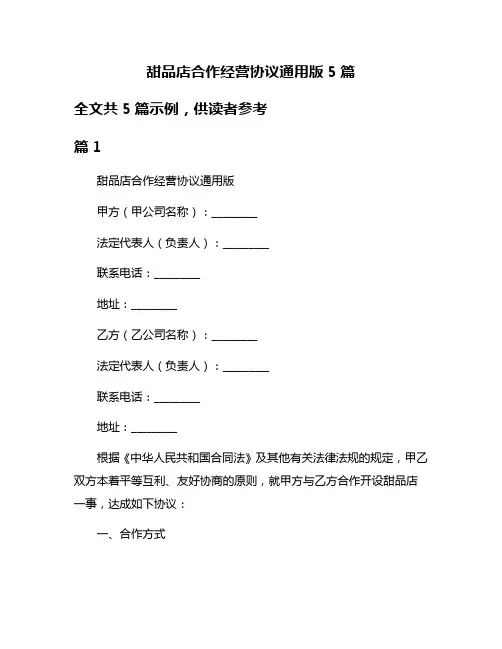 甜品店合作经营协议通用版 5 篇

全文共 5 篇示例，供读者参考

篇 1

甜品店合作经营协议通用版

甲方（甲公司名称）：________

法定代表人（负责人）：________

联系电话：________

地址：________

乙方（乙公司名称）：________

法定代表人（负责人）：________

联系电话：________

地址：________

根据《中华人民共和国合同法》及其他有关法律法规的规定，甲乙双方本着平等互利、友好协商的原则，就甲方与乙方合作开设甜品店一事，达成如下协议：

一、合作方式